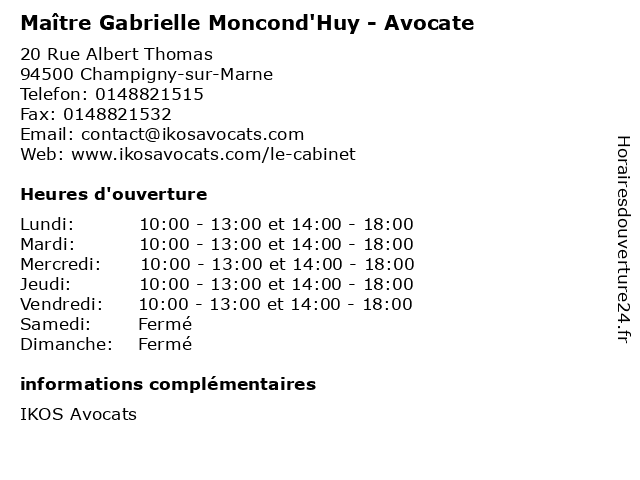 Maître Gabrielle Moncond'Huy - Avocate

20 Rue Albert Thomas
94500 Champigny-sur-Marne
Telefon: 0148821515
Fax: 0148821532
Email: contact@ikosavocats.com
Web: www.ikosavocats.com/le-cabinet

Heures d'ouverture

| | |
|---|---|
| Lundi: | 10:00 - 13:00 et 14:00 - 18:00 |
| Mardi: | 10:00 - 13:00 et 14:00 - 18:00 |
| Mercredi: | 10:00 - 13:00 et 14:00 - 18:00 |
| Jeudi: | 10:00 - 13:00 et 14:00 - 18:00 |
| Vendredi: | 10:00 - 13:00 et 14:00 - 18:00 |
| Samedi: | Fermé |
| Dimanche: | Fermé |

informations complémentaires

IKOS Avocats

Horairesdouverture24.fr